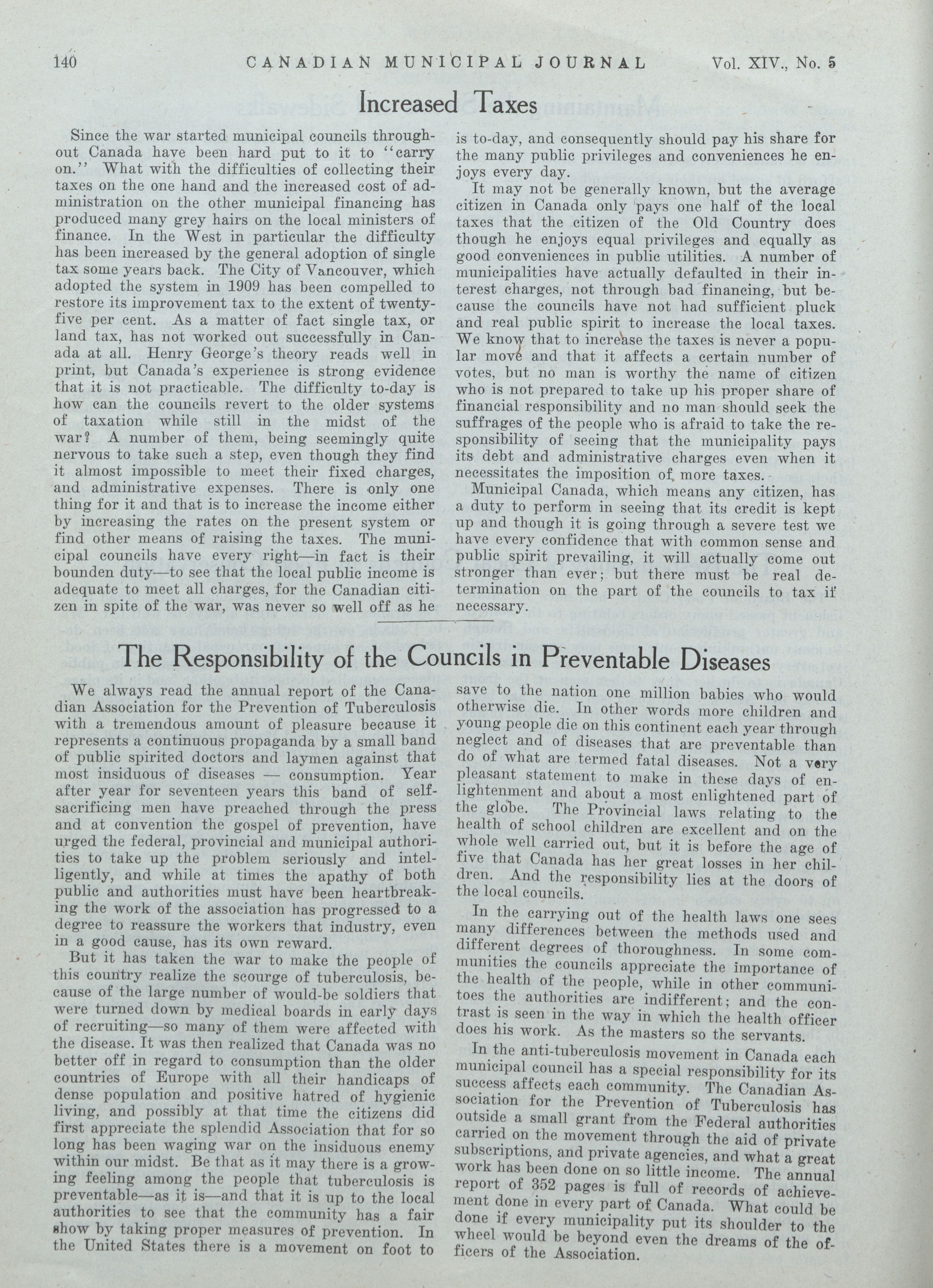 140 CANADIAN MUNICIPAL JOURNAL Vol. XIV., No. 5

Increased Taxes

Since the war started municipal councils throughout Canada have been hard put to it to "carry on." What with the difficulties of collecting their taxes on the one hand and the increased cost of administration on the other municipal financing has produced many grey hairs on the local ministers of finance. In the West in particular the difficulty has been increased by the general adoption of single tax some years back. The City of Vancouver, which adopted the system in 1909 has been compelled to restore its improvement tax to the extent of twenty-five per cent. As a matter of fact single tax, or land tax, has not worked out successfully in Canada at all. Henry George's theory reads well in print, but Canada's experience is strong evidence that it is not practicable. The difficulty to-day is how can the councils revert to the older systems of taxation while still in the midst of the war? A number of them, being seemingly quite nervous to take such a step, even though they find it almost impossible to meet their fixed charges, and administrative expenses. There is only one thing for it and that is to increase the income either by increasing the rates on the present system or find other means of raising the taxes. The municipal councils have every right—in fact is their bounden duty—to see that the local public income is adequate to meet all charges, for the Canadian citizen in spite of the war, was never so well off as he is to-day, and consequently should pay his share for the many public privileges and conveniences he enjoys every day.

It may not be generally known, but the average citizen in Canada only pays one half of the local taxes that the citizen of the Old Country does though he enjoys equal privileges and equally as good conveniences in public utilities. A number of municipalities have actually defaulted in their interest charges, not through bad financing, but because the councils have not had sufficient pluck and real public spirit to increase the local taxes. We know that to increase the taxes is never a popular move and that it affects a certain number of votes, but no man is worthy the name of citizen who is not prepared to take up his proper share of financial responsibility and no man should seek the suffrages of the people who is afraid to take the responsibility of seeing that the municipality pays its debt and administrative charges even when it necessitates the imposition of more taxes.

Municipal Canada, which means any citizen, has a duty to perform in seeing that its credit is kept up and though it is going through a severe test we have every confidence that with common sense and public spirit prevailing, it will actually come out stronger than ever; but there must be real determination on the part of the councils to tax if necessary.

The Responsibility of the Councils in Preventable Diseases

We always read the annual report of the Canadian Association for the Prevention of Tuberculosis with a tremendous amount of pleasure because it represents a continuous propaganda by a small band of public spirited doctors and laymen against that most insiduous of diseases — consumption. Year after year for seventeen years this band of self-sacrificing men have preached through the press and at convention the gospel of prevention, have urged the federal, provincial and municipal authorities to take up the problem seriously and intelligently, and while at times the apathy of both public and authorities must have been heartbreaking the work of the association has progressed to a degree to reassure the workers that industry, even in a good cause, has its own reward.

But it has taken the war to make the people of this country realize the scourge of tuberculosis, because of the large number of would-be soldiers that were turned down by medical boards in early days of recruiting—so many of them were affected with the disease. It was then realized that Canada was no better off in regard to consumption than the older countries of Europe with all their handicaps of dense population and positive hatred of hygienic living, and possibly at that time the citizens did first appreciate the splendid Association that for so long has been waging war on the insiduous enemy within our midst. Be that as it may there is a growing feeling among the people that tuberculosis is preventable—as it is—and that it is up to the local authorities to see that the community has a fair show by taking proper measures of prevention. In the United States there is a movement on foot to save to the nation one million babies who would otherwise die. In other words more children and young people die on this continent each year through neglect and of diseases that are preventable than do of what are termed fatal diseases. Not a very pleasant statement to make in these days of enlightenment and about a most enlightened part of the globe. The Provincial laws relating to the health of school children are excellent and on the whole well carried out, but it is before the age of five that Canada has her great losses in her children. And the responsibility lies at the doors of the local councils.

In the carrying out of the health laws one sees many differences between the methods used and different degrees of thoroughness. In some communities the councils appreciate the importance of the health of the people, while in other communitoes the authorities are indifferent; and the contrast is seen in the way in which the health officer does his work. As the masters so the servants.

In the anti-tuberculosis movement in Canada each municipal council has a special responsibility for its success affects each community. The Canadian Association for the Prevention of Tuberculosis has outside a small grant from the Federal authorities carried on the movement through the aid of private subscriptions, and private agencies, and what a great work has been done on so little income. The annual report of 352 pages is full of records of achievement done in every part of Canada. What could be done if every municipality put its shoulder to the wheel would be beyond even the dreams of the officers of the Association.